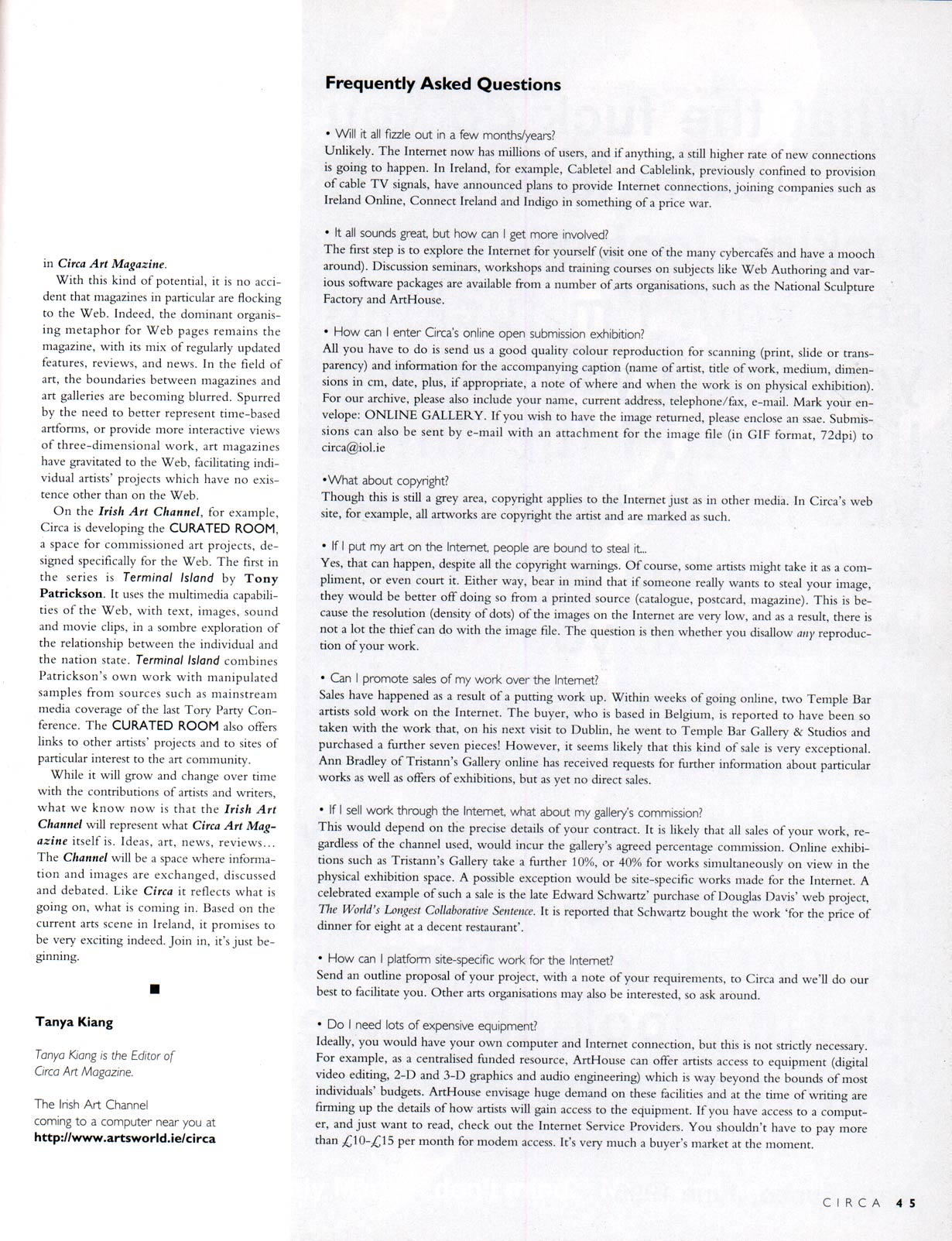 in Circa Art Magazine.

With this kind of potential, it is no accident that magazines in particular are flocking to the Web. Indeed, the dominant organising metaphor for Web pages remains the magazine, with its mix of regularly updated features, reviews, and news. In the field of art, the boundaries between magazines and art galleries are becoming blurred. Spurred by the need to better represent time-based artforms, or provide more interactive views of three-dimensional work, art magazines have gravitated to the Web, facilitating individual artists' projects which have no existence other than on the Web.

On the Irish Art Channel, for example, Circa is developing the CURATED ROOM, a space for commissioned art projects, designed specifically for the Web. The first in the series is Terminal Island by Tony Patrickson. It uses the multimedia capabilities of the Web, with text, images, sound and movie clips, in a sombre exploration of the relationship between the individual and the nation state. Terminal Island combines Patrickson's own work with manipulated samples from sources such as mainstream media coverage of the last Tory Party Conference. The CURATED ROOM also offers links to other artists' projects and to sites of particular interest to the art community.

While it will grow and change over time with the contributions of artists and writers, what we know now is that the Irish Art Channel will represent what Circa Art Magazine itself is. Ideas, art, news, reviews... The Channel will be a space where information and images are exchanged, discussed and debated. Like Circa it reflects what is going on, what is coming in. Based on the current arts scene in Ireland, it promises to be very exciting indeed. Join in, it's just beginning.

■

Tanya Kiang

Tanya Kiang is the Editor of Circa Art Magazine.

The Irish Art Channel
coming to a computer near you at
http://www.artsworld.ie/circa

Frequently Asked Questions

• Will it all fizzle out in a few months/years?
Unlikely. The Internet now has millions of users, and if anything, a still higher rate of new connections is going to happen. In Ireland, for example, Cabletel and Cablelink, previously confined to provision of cable TV signals, have announced plans to provide Internet connections, joining companies such as Ireland Online, Connect Ireland and Indigo in something of a price war.

• It all sounds great, but how can I get more involved?
The first step is to explore the Internet for yourself (visit one of the many cybercafés and have a mooch around). Discussion seminars, workshops and training courses on subjects like Web Authoring and various software packages are available from a number of arts organisations, such as the National Sculpture Factory and ArtHouse.

• How can I enter Circa's online open submission exhibition?
All you have to do is send us a good quality colour reproduction for scanning (print, slide or transparency) and information for the accompanying caption (name of artist, title of work, medium, dimensions in cm, date, plus, if appropriate, a note of where and when the work is on physical exhibition). For our archive, please also include your name, current address, telephone/fax, e-mail. Mark your envelope: ONLINE GALLERY. If you wish to have the image returned, please enclose an ssae. Submissions can also be sent by e-mail with an attachment for the image file (in GIF format, 72dpi) to circa@iol.ie

•What about copyright?
Though this is still a grey area, copyright applies to the Internet just as in other media. In Circa's web site, for example, all artworks are copyright the artist and are marked as such.

• If I put my art on the Internet, people are bound to steal it...
Yes, that can happen, despite all the copyright warnings. Of course, some artists might take it as a compliment, or even court it. Either way, bear in mind that if someone really wants to steal your image, they would be better off doing so from a printed source (catalogue, postcard, magazine). This is because the resolution (density of dots) of the images on the Internet are very low, and as a result, there is not a lot the thief can do with the image file. The question is then whether you disallow any reproduction of your work.

• Can I promote sales of my work over the Internet?
Sales have happened as a result of a putting work up. Within weeks of going online, two Temple Bar artists sold work on the Internet. The buyer, who is based in Belgium, is reported to have been so taken with the work that, on his next visit to Dublin, he went to Temple Bar Gallery & Studios and purchased a further seven pieces! However, it seems likely that this kind of sale is very exceptional. Ann Bradley of Tristann's Gallery online has received requests for further information about particular works as well as offers of exhibitions, but as yet no direct sales.

• If I sell work through the Internet, what about my gallery's commission?
This would depend on the precise details of your contract. It is likely that all sales of your work, regardless of the channel used, would incur the gallery's agreed percentage commission. Online exhibitions such as Tristann's Gallery take a further 10%, or 40% for works simultaneously on view in the physical exhibition space. A possible exception would be site-specific works made for the Internet. A celebrated example of such a sale is the late Edward Schwartz' purchase of Douglas Davis' web project, The World's Longest Collaborative Sentence. It is reported that Schwartz bought the work 'for the price of dinner for eight at a decent restaurant'.

• How can I platform site-specific work for the Internet?
Send an outline proposal of your project, with a note of your requirements, to Circa and we'll do our best to facilitate you. Other arts organisations may also be interested, so ask around.

• Do I need lots of expensive equipment?
Ideally, you would have your own computer and Internet connection, but this is not strictly necessary. For example, as a centralised funded resource, ArtHouse can offer artists access to equipment (digital video editing, 2-D and 3-D graphics and audio engineering) which is way beyond the bounds of most individuals' budgets. ArtHouse envisage huge demand on these facilities and at the time of writing are firming up the details of how artists will gain access to the equipment. If you have access to a computer, and just want to read, check out the Internet Service Providers. You shouldn't have to pay more than £10-£15 per month for modem access. It's very much a buyer's market at the moment.

CIRCA 45